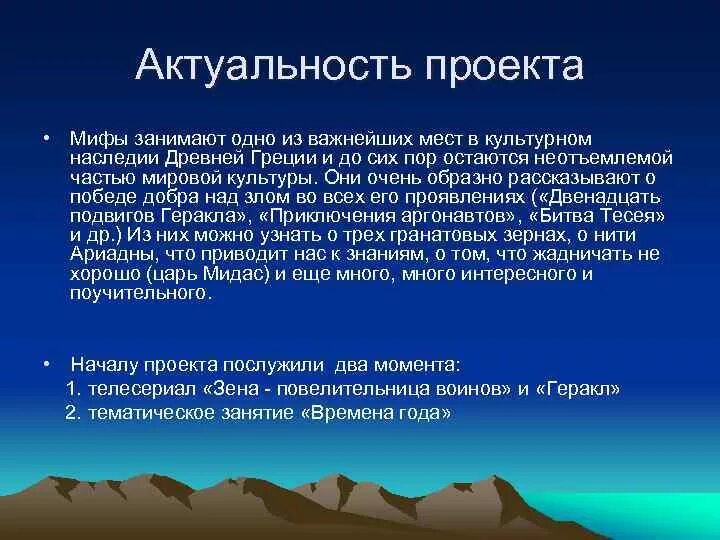 Актуальность проекта

• Мифы занимают одно из важнейших мест в культурном наследии Древней Греции и до сих пор остаются неотъемлемой частью мировой культуры. Они очень образно рассказывают о победе добра над злом во всех его проявлениях («Двенадцать подвигов Геракла», «Приключения аргонавтов», «Битва Тесея» и др.) Из них можно узнать о трех гранатовых зернах, о нити Ариадны, что приводит нас к знаниям, о том, что жадничать не хорошо (царь Мидас) и еще много, много интересного и поучительного.

• Началу проекта послужили два момента:
1. телесериал «Зена - повелительница воинов» и «Геракл»
2. тематическое занятие «Времена года»